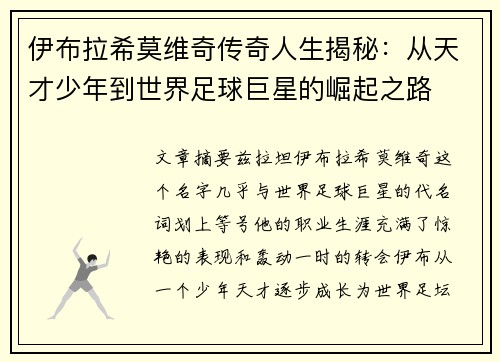 伊布拉希莫维奇传奇人生揭秘：从天才少年到世界足球巨星的崛起之路

文章摘要兹拉坦伊布拉希莫维奇这个名字几乎与世界足球巨星的代名词划上等号他的职业生涯充满了惊艳的表现和轰动一时的转会伊布从一个少年天才逐步成长为世界足坛